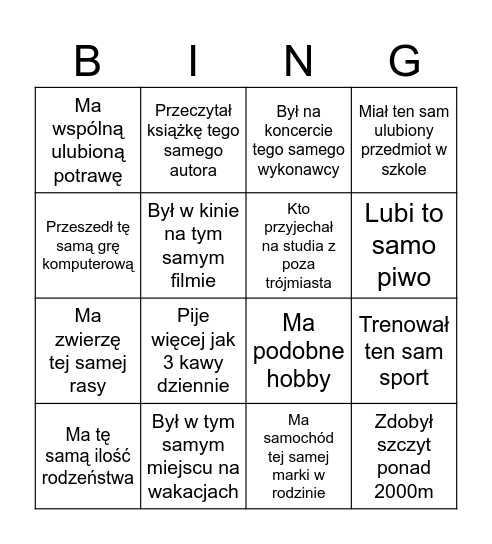 | B | I | N | G |
|---|---|---|---|
| Ma wspólną ulubioną potrawę | Przeczytał książkę tego samego autora | Był na koncercie tego samego wykonawcy | Miał ten sam ulubiony przedmiot w szkole |
| Przeszedł tę samą grę komputerową | Był w kinie na tym samym filmie | Kto przyjechał na studia z poza trójmiasta | Lubi to samo piwo |
| Ma zwierzę tej samej rasy | Pije więcej jak 3 kawy dziennie | Ma podobne hobby | Trenował ten sam sport |
| Ma tę samą ilość rodzeństwa | Był w tym samym miejscu na wakacjach | Ma samochód tej samej marki w rodzinie | Zdobył szczyt ponad 2000m |